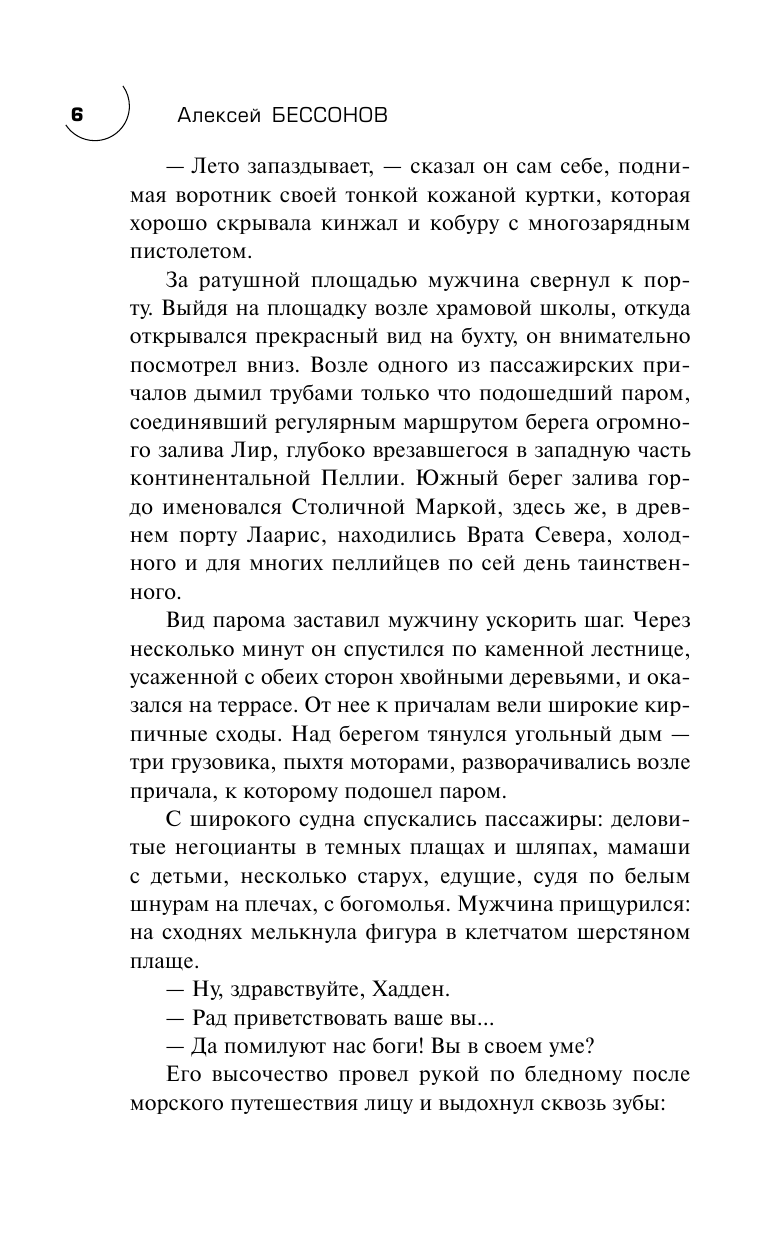 6 Алексей БЕССОНОВ

— Лето запаздывает, — сказал он сам себе, поднимая воротник своей тонкой кожаной куртки, которая хорошо скрывала кинжал и кобуру с многозарядным пистолетом.

За ратушной площадью мужчина свернул к порту. Выйдя на площадку возле храмовой школы, откуда открывался прекрасный вид на бухту, он внимательно посмотрел вниз. Возле одного из пассажирских причалов дымил трубами только что подошедший паром, соединявший регулярным маршрутом берега огромного залива Лир, глубоко врезавшегося в западную часть континентальной Пеллии. Южный берег залива гордо именовался Столичной Маркой, здесь же, в древнем порту Лаарис, находились Врата Севера, холодного и для многих пеллийцев по сей день таинственного.

Вид парома заставил мужчину ускорить шаг. Через несколько минут он спустился по каменной лестнице, усаженной с обеих сторон хвойными деревьями, и оказался на террасе. От нее к причалам вели широкие кирпичные сходы. Над берегом тянулся угольный дым — три грузовика, пыхтя моторами, разворачивались возле причала, к которому подошел паром.

С широкого судна спускались пассажиры: деловитые негоцианты в темных плащах и шляпах, мамаши с детьми, несколько старух, едущие, судя по белым шнурам на плечах, с богомолья. Мужчина прищурился: на сходнях мелькнула фигура в клетчатом шерстяном плаще.

— Ну, здравствуйте, Хадден.

— Рад приветствовать ваше вы...

— Да помилуют нас боги! Вы в своем уме?

Его высочество провел рукой по бледному после морского путешествия лицу и выдохнул сквозь зубы: